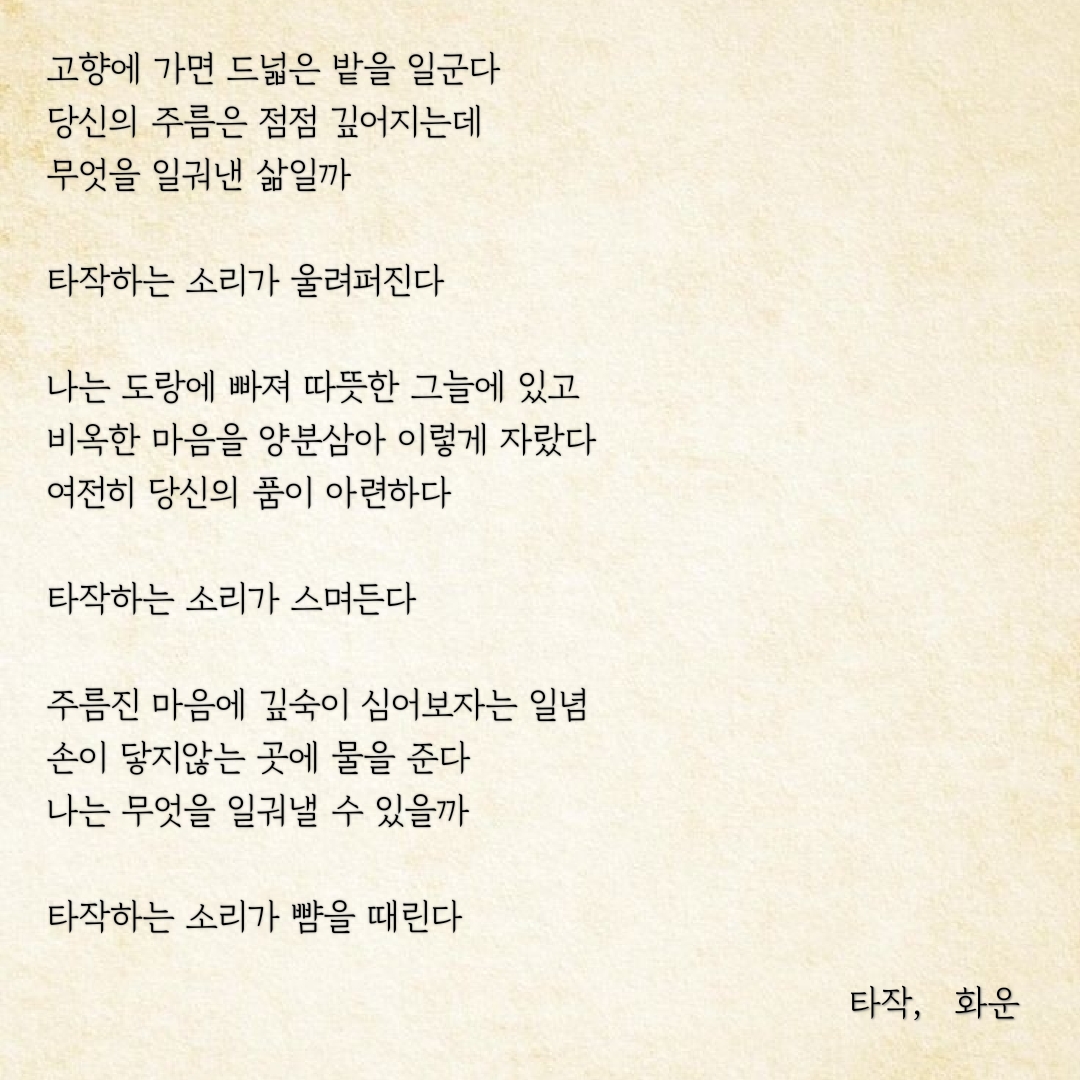 고향에 가면 드넓은 밭을 일군다
당신의 주름은 점점 깊어지는데
무엇을 일궈낸 삶일까

타작하는 소리가 울려퍼진다

나는 도랑에 빠져 따뜻한 그늘에 있고
비옥한 마음을 양분삼아 이렇게 자랐다
여전히 당신의 품이 아련하다

타작하는 소리가 스며든다

주름진 마음에 깊숙이 심어보자는 일념
손이 닿지않는 곳에 물을 준다
나는 무엇을 일궈낼 수 있을까

타작하는 소리가 뺨을 때린다

타작, 화운